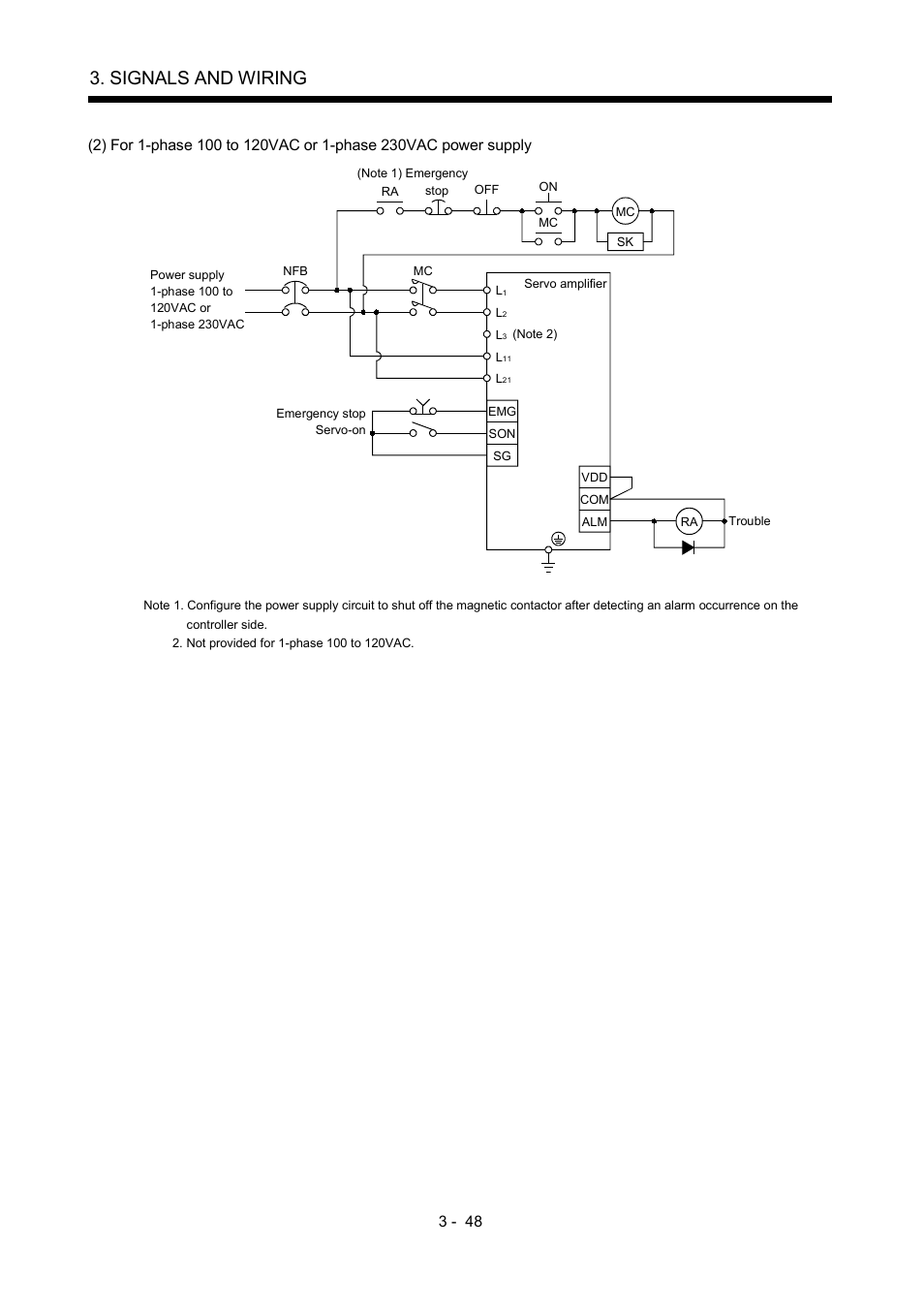 3. SIGNALS AND WIRING

(2) For 1-phase 100 to 120VAC or 1-phase 230VAC power supply

(Note 1) Emergency stop
RA
OFF
ON
MC
MC
SK

Power supply 1-phase 100 to 120VAC or 1-phase 230VAC
NFB
MC
Servo amplifier
$L_1$
$L_2$
$L_3$ (Note 2)
$L_{11}$
$L_{21}$

Emergency stop
Servo-on
EMG
SON
SG

VDD
COM
ALM
RA
Trouble

Note 1. Configure the power supply circuit to shut off the magnetic contactor after detecting an alarm occurrence on the controller side.
2. Not provided for 1-phase 100 to 120VAC.

3 - 48